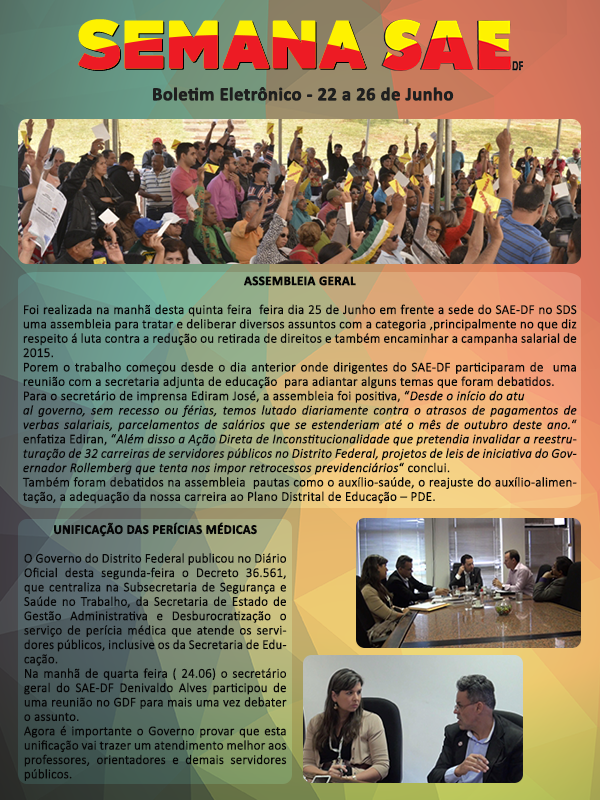 SEMANA SAE DF

Boletim Eletrônico - 22 a 26 de Junho

ASSEMBLEIA GERAL

Foi realizada na manhã desta quinta feira feira dia 25 de Junho em frente a sede do SAE-DF no SDS uma assembleia para tratar e deliberar diversos assuntos com a categoria ,principalmente no que diz respeito á luta contra a redução ou retirada de direitos e também encaminhar a campanha salarial de 2015.
Porem o trabalho começou desde o dia anterior onde dirigentes do SAE-DF participaram de uma reunião com a secretaria adjunta de educação para adiantar alguns temas que foram debatidos.
Para o secretário de imprensa Ediram José, a assembleia foi positiva, "Desde o início do atu al governo, sem recesso ou férias, temos lutado diariamente contra o atrasos de pagamentos de verbas salariais, parcelamentos de salários que se estenderiam até o mês de outubro deste ano." enfatiza Ediran, "Além disso a Ação Direta de Inconstitucionalidade que pretendia invalidar a reestruturação de 32 carreiras de servidores públicos no Distrito Federal, projetos de leis de iniciativa do Governador Rollemberg que tenta nos impor retrocessos previdenciários" conclui.
Também foram debatidos na assembleia pautas como o auxílio-saúde, o reajuste do auxílio-alimentação, a adequação da nossa carreira ao Plano Distrital de Educação – PDE.

UNIFICAÇÃO DAS PERÍCIAS MÉDICAS

O Governo do Distrito Federal publicou no Diário Oficial desta segunda-feira o Decreto 36.561, que centraliza na Subsecretaria de Segurança e Saúde no Trabalho, da Secretaria de Estado de Gestão Administrativa e Desburocratização o serviço de perícia médica que atende os servidores públicos, inclusive os da Secretaria de Educação.
Na manhã de quarta feira ( 24.06) o secretário geral do SAE-DF Denivaldo Alves participou de uma reunião no GDF para mais uma vez debater o assunto.
Agora é importante o Governo provar que esta unificação vai trazer um atendimento melhor aos professores, orientadores e demais servidores públicos.